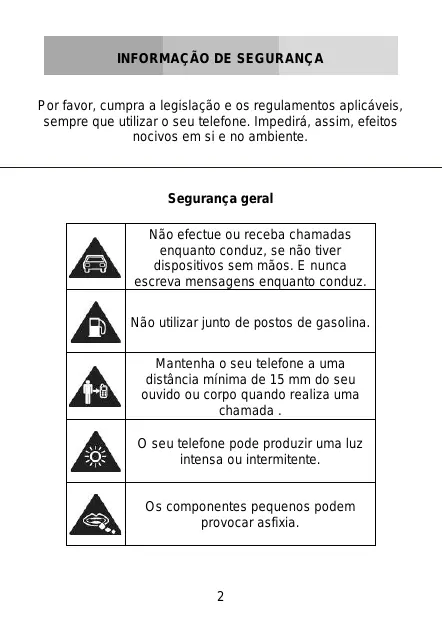 INFORMAÇÃO DE SEGURANÇA

Por favor, cumpra a legislação e os regulamentos aplicáveis, sempre que utilizar o seu telefone. Impedirá, assim, efeitos nocivos em si e no ambiente.

Segurança geral

| | |
|---|---|
| | Não efectue ou receba chamadas enquanto conduz, se não tiver dispositivos sem mãos. E nunca escreva mensagens enquanto conduz. |
| | Não utilizar junto de postos de gasolina. |
| | Mantenha o seu telefone a uma distância mínima de 15 mm do seu ouvido ou corpo quando realiza uma chamada . |
| | O seu telefone pode produzir uma luz intensa ou intermitente. |
| | Os componentes pequenos podem provocar asfixia. |

2